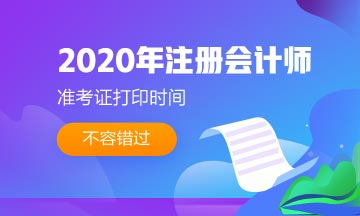 2020年注册会计师

准考证打印时间

不容错过